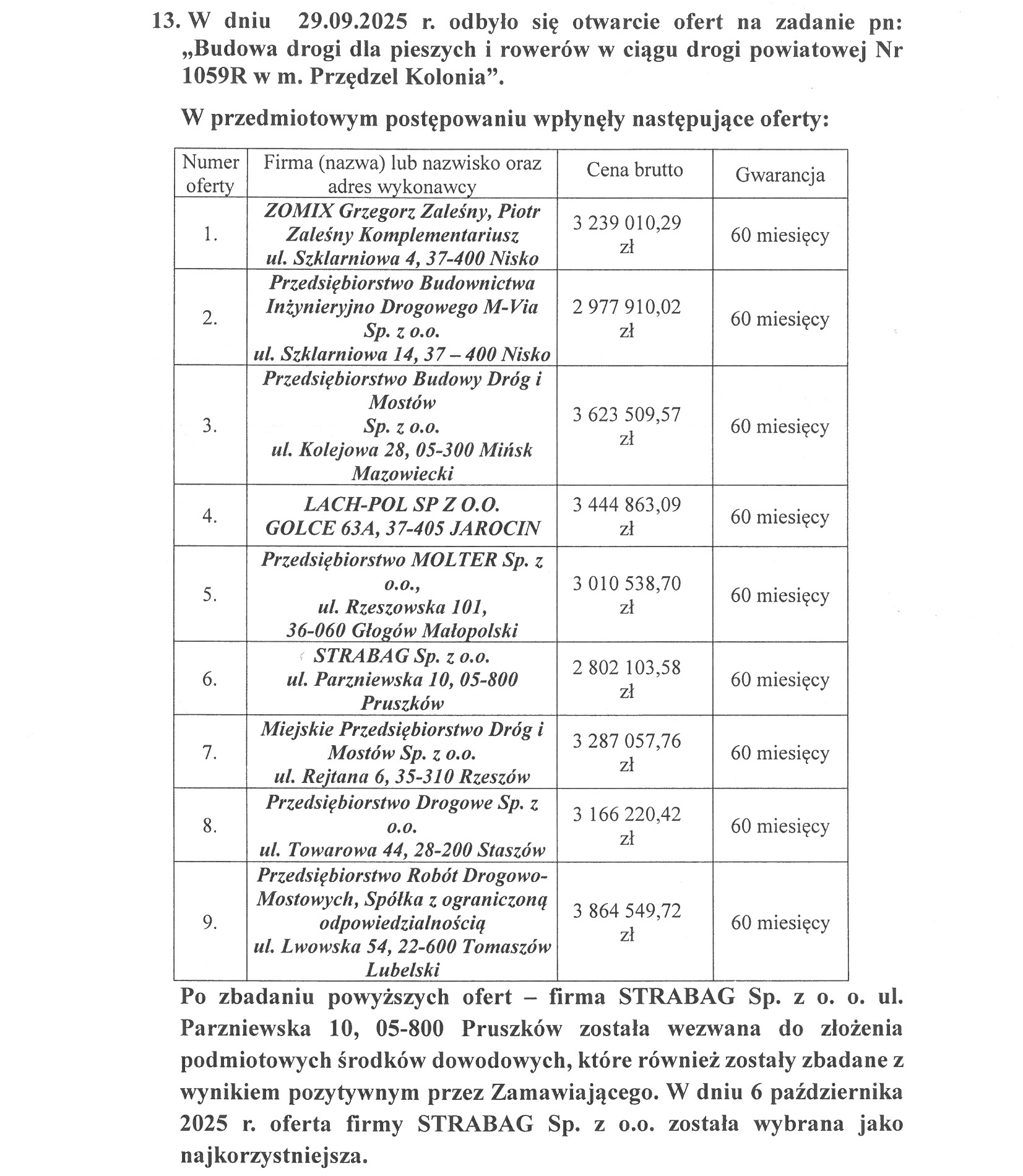 13. W dniu 29.09.2025 r. odbyło się otwarcie ofert na zadanie pn: „Budowa drogi dla pieszych i rowerów w ciągu drogi powiatowej Nr 1059R w m. Przędzel Kolonia”.

W przedmiotowym postępowaniu wpłynęły następujące oferty:

| Numer oferty | Firma (nazwa) lub nazwisko oraz adres wykonawcy | Cena brutto | Gwarancja |
|---|---|---|---|
| 1. | ZOMIX Grzegorz Zaleśny, Piotr Zaleśny Komplementariusz ul. Szklarniowa 4, 37-400 Nisko | 3 239 010,29 zł | 60 miesięcy |
| 2. | Przedsiębiorstwo Budownictwa Inżynieryjno Drogowego M-Via Sp. z o.o. ul. Szklarniowa 14, 37 – 400 Nisko | 2 977 910,02 zł | 60 miesięcy |
| 3. | Przedsiębiorstwo Budowy Dróg i Mostów Sp. z o.o. ul. Kolejowa 28, 05-300 Mińsk Mazowiecki | 3 623 509,57 zł | 60 miesięcy |
| 4. | LACH-POL SP Z O.O. GOLCE 63A, 37-405 JAROCIN | 3 444 863,09 zł | 60 miesięcy |
| 5. | Przedsiębiorstwo MOLTER Sp. z o.o., ul. Rzeszowska 101, 36-060 Głogów Małopolski | 3 010 538,70 zł | 60 miesięcy |
| 6. | STRABAG Sp. z o.o. ul. Parzniewska 10, 05-800 Pruszków | 2 802 103,58 zł | 60 miesięcy |
| 7. | Miejskie Przedsiębiorstwo Dróg i Mostów Sp. z o.o. ul. Rejtana 6, 35-310 Rzeszów | 3 287 057,76 zł | 60 miesięcy |
| 8. | Przedsiębiorstwo Drogowe Sp. z o.o. ul. Towarowa 44, 28-200 Staszów | 3 166 220,42 zł | 60 miesięcy |
| 9. | Przedsiębiorstwo Robót Drogowo-Mostowych, Spółka z ograniczoną odpowiedzialnością ul. Lwowska 54, 22-600 Tomaszów Lubelski | 3 864 549,72 zł | 60 miesięcy |

Po zbadaniu powyższych ofert – firma STRABAG Sp. z o. o. ul. Parzniewska 10, 05-800 Pruszków została wezwana do złożenia podmiotowych środków dowodowych, które również zostały zbadane z wynikiem pozytywnym przez Zamawiającego. W dniu 6 października 2025 r. oferta firmy STRABAG Sp. z o.o. została wybrana jako najkorzystniejsza.